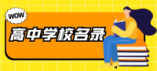 WOW

高中学校名录